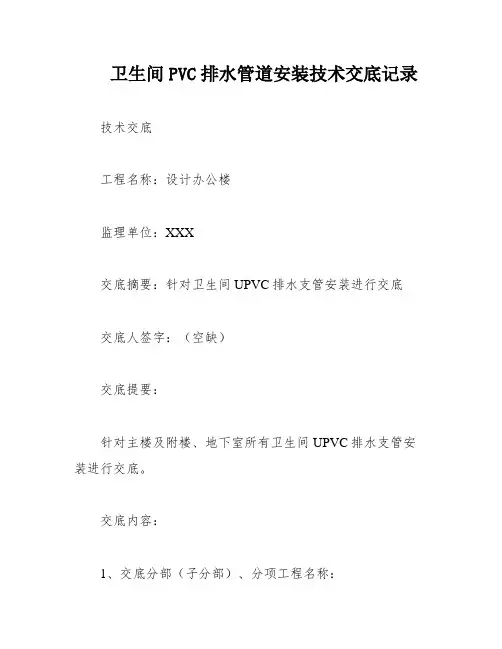 卫生间 PVC 排水管道安装技术交底记录

技术交底

工程名称：设计办公楼

监理单位：XXX

交底摘要：针对卫生间 UPVC 排水支管安装进行交底

交底人签字：（空缺）

交底提要：

针对主楼及附楼、地下室所有卫生间 UPVC 排水支管安装进行交底。

交底内容：

1、交底分部（子分部）、分项工程名称：